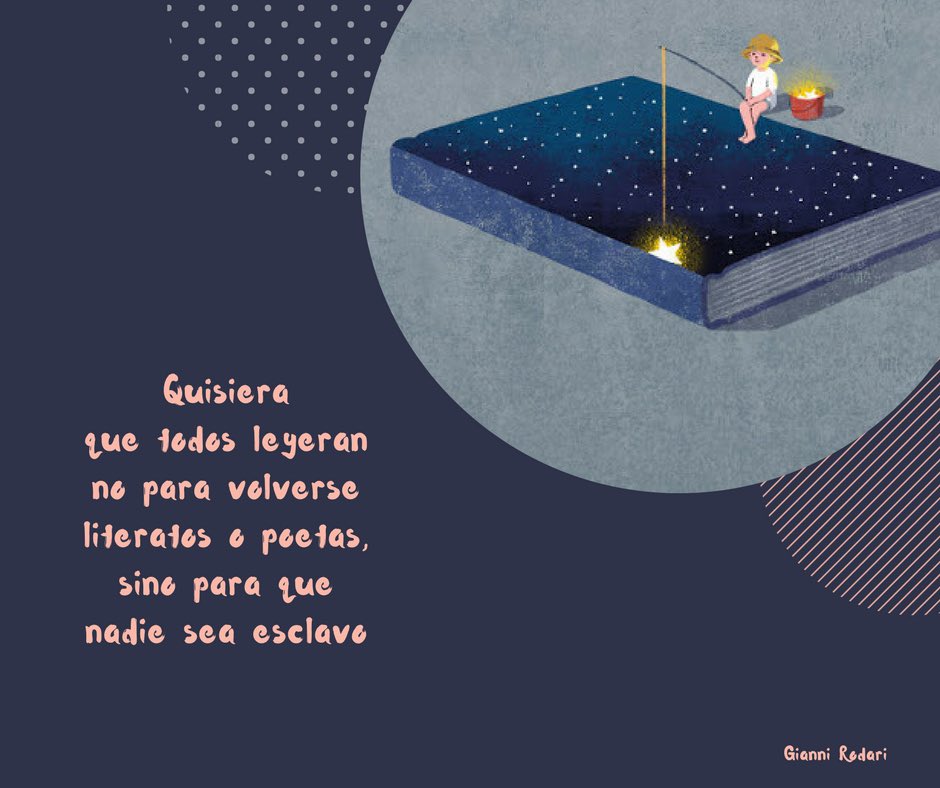 Quisiera
que todos leyeran
no para volverse
literatos o poetas,
sino para que
nadie sea esclavo

Gianni Rodari